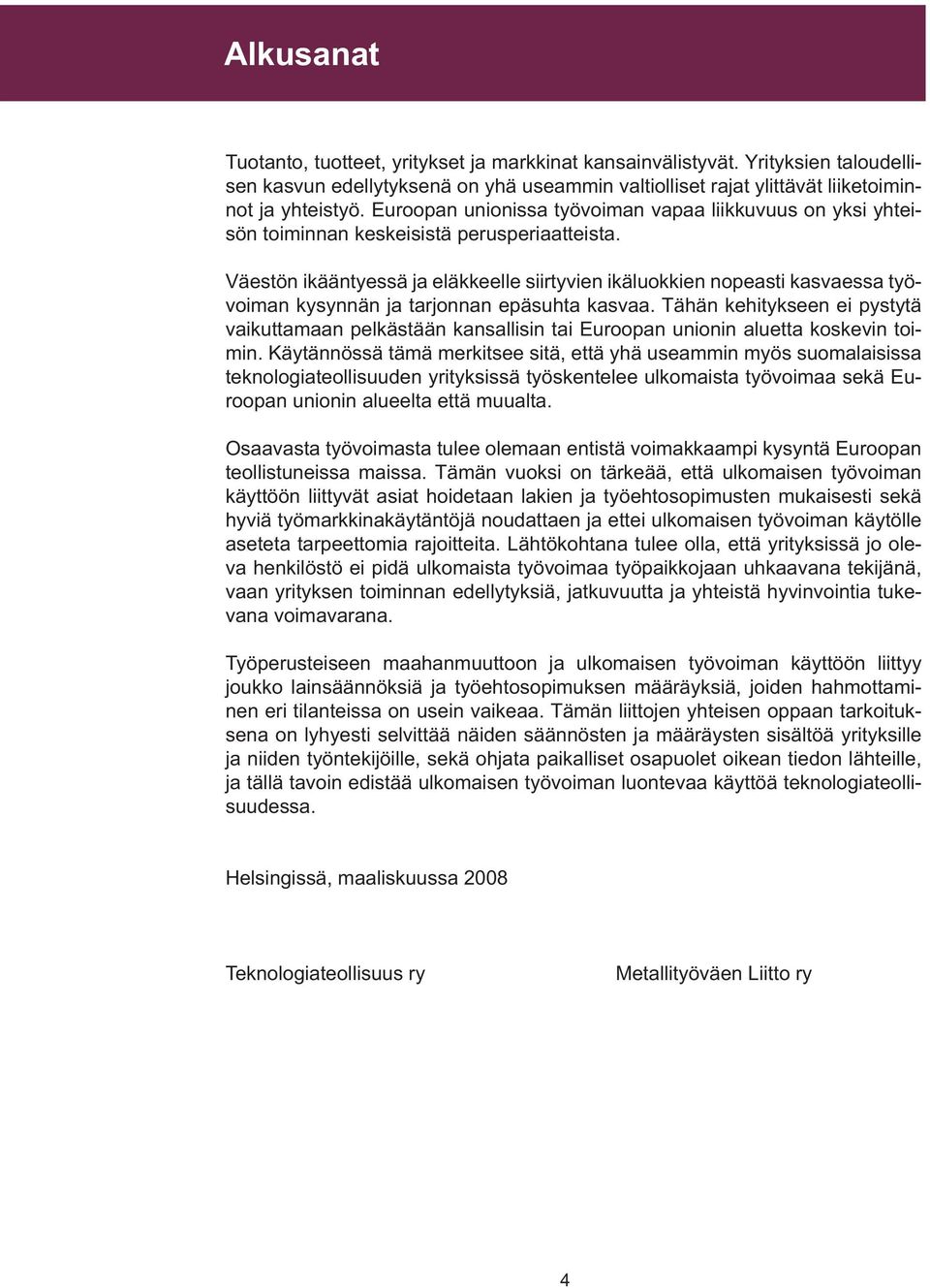 Alkusanat

Tuotanto, tuotteet, yritykset ja markkinat kansainvälistyvät. Yrityksien taloudellisen kasvun edellytyksenä on yhä useammin valtiolliset rajat ylittävät liiketoiminnot ja yhteistyö. Euroopan unionissa työvoiman vapaa liikkuvuus on yksi yhteisön toiminnan keskeisistä perusperiaatteista.

Väestön ikääntyessä ja eläkkeelle siirtyvien ikäluokkien nopeasti kasvaessa työvoiman kysynnän ja tarjonnan epäsuhta kasvaa. Tähän kehitykseen ei pystytä vaikuttamaan pelkästään kansallisin tai Euroopan unionin aluetta koskevin toimin. Käytännössä tämä merkitsee sitä, että yhä useammin myös suomalaisissa teknologiateollisuuden yrityksissä työskentelee ulkomaista työvoimaa sekä Euroopan unionin alueelta että muualta.

Osaavasta työvoimasta tulee olemaan entistä voimakkaampi kysyntä Euroopan teollistuneissa maissa. Tämän vuoksi on tärkeää, että ulkomaisen työvoiman käyttöön liittyvät asiat hoidetaan lakien ja työehtosopimusten mukaisesti sekä hyviä työmarkkinakäytäntöjä noudattaen ja ettei ulkomaisen työvoiman käytölle aseteta tarpeettomia rajoitteita. Lähtökohtana tulee olla, että yrityksissä jo oleva henkilöstö ei pidä ulkomaista työvoimaa työpaikkojaan uhkaavana tekijänä, vaan yrityksen toiminnan edellytyksiä, jatkuvuutta ja yhteistä hyvinvointia tukevana voimavarana.

Työperusteiseen maahanmuuttoon ja ulkomaisen työvoiman käyttöön liittyy joukko lainsäännöksiä ja työehtosopimuksen määräyksiä, joiden hahmottaminen eri tilanteissa on usein vaikeaa. Tämän liittojen yhteisen oppaan tarkoituksena on lyhyesti selvittää näiden säännösten ja määräysten sisältöä yrityksille ja niiden työntekijöille, sekä ohjata paikalliset osapuolet oikean tiedon lähteille, ja tällä tavoin edistää ulkomaisen työvoiman luontevaa käyttöä teknologiateollisuudessa.

Helsingissä, maaliskuussa 2008

Teknologiateollisuus ry

Metallityöväen Liitto ry

4